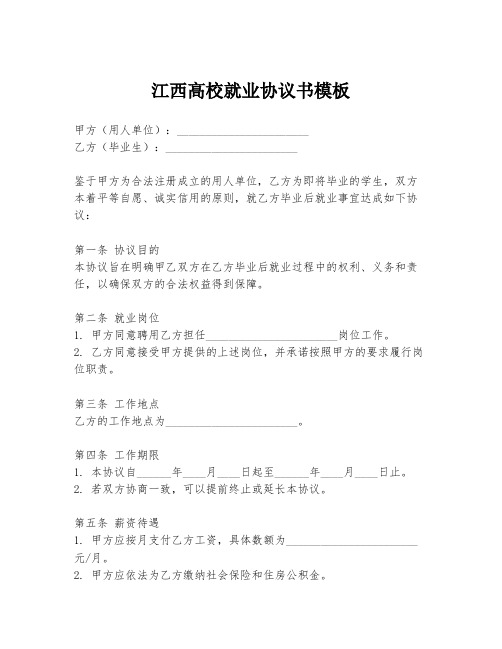 江西高校就业协议书模板

甲方（用人单位）：______________________
乙方（毕业生）：______________________

鉴于甲方为合法注册成立的用人单位，乙方为即将毕业的学生，双方本着平等自愿、诚实信用的原则，就乙方毕业后就业事宜达成如下协议：

第一条 协议目的
本协议旨在明确甲乙双方在乙方毕业后就业过程中的权利、义务和责任，以确保双方的合法权益得到保障。

第二条 就业岗位
1. 甲方同意聘用乙方担任______________________岗位工作。
2. 乙方同意接受甲方提供的上述岗位，并承诺按照甲方的要求履行岗位职责。

第三条 工作地点
乙方的工作地点为______________________。

第四条 工作期限
1. 本协议自______年____月____日起至______年____月____日止。
2. 若双方协商一致，可以提前终止或延长本协议。

第五条 薪资待遇
1. 甲方应按月支付乙方工资，具体数额为______________________元/月。
2. 甲方应依法为乙方缴纳社会保险和住房公积金。